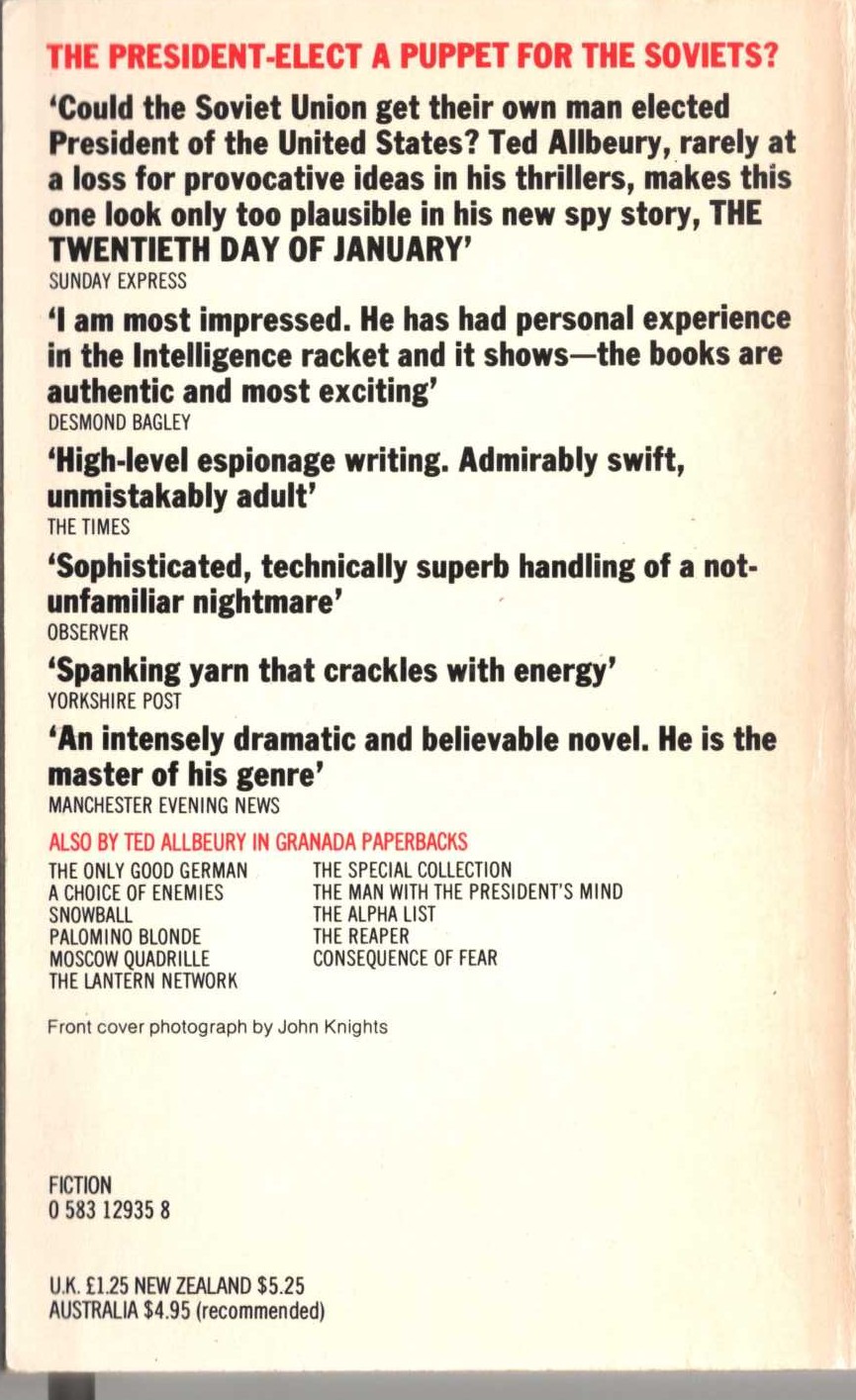 THE PRESIDENT-ELECT A PUPPET FOR THE SOVIETS?

'Could the Soviet Union get their own man elected President of the United States? Ted Allbeury, rarely at a loss for provocative ideas in his thrillers, makes this one look only too plausible in his new spy story, THE TWENTIETH DAY OF JANUARY'
SUNDAY EXPRESS

'I am most impressed. He has had personal experience in the Intelligence racket and it shows—the books are authentic and most exciting'
DESMOND BAGLEY

'High-level espionage writing. Admirably swift, unmistakably adult'
THE TIMES

'Sophisticated, technically superb handling of a not-unfamiliar nightmare'
OBSERVER

'Spanking yarn that crackles with energy'
YORKSHIRE POST

'An intensely dramatic and believable novel. He is the master of his genre'
MANCHESTER EVENING NEWS

ALSO BY TED ALLBEURY IN GRANADA PAPERBACKS

THE ONLY GOOD GERMAN
A CHOICE OF ENEMIES
SNOWBALL
PALOMINO BLONDE
MOSCOW QUADRILLE
THE LANTERN NETWORK

THE SPECIAL COLLECTION
THE MAN WITH THE PRESIDENT'S MIND
THE ALPHA LIST
THE REAPER
CONSEQUENCE OF FEAR

Front cover photograph by John Knights

FICTION
0 583 12935 8

U.K. £1.25 NEW ZEALAND $5.25
AUSTRALIA $4.95 (recommended)